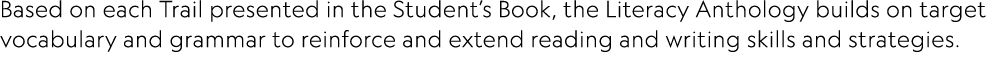 Based on each Trail presented in the Student's Book, the Literacy Anthology builds on target vocabulary and grammar to reinforce and extend reading and writing skills and strategies.